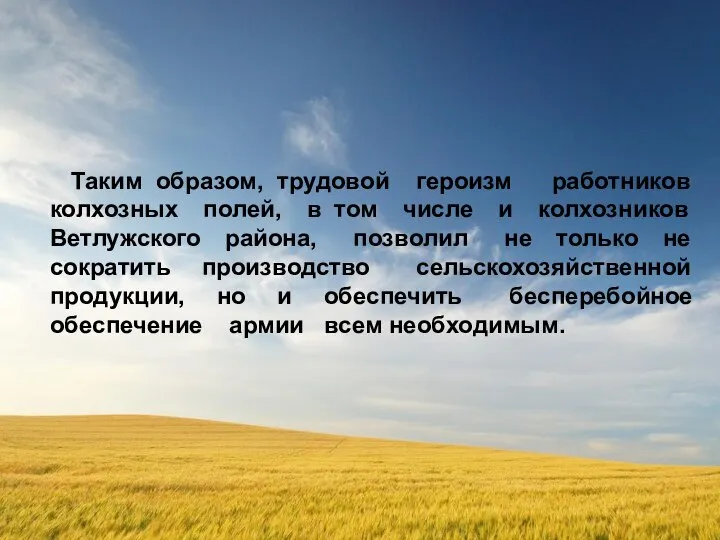 Таким образом, трудовой героизм работников колхозных полей, в том числе и колхозников Ветлужского района, позволил не только не сократить производство сельскохозяйственной продукции, но и обеспечить бесперебойное обеспечение армии всем необходимым.